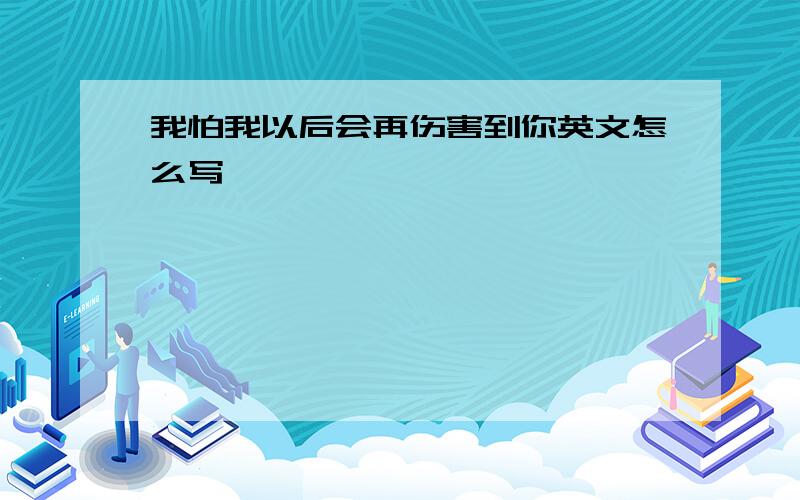 我怕我以后会再伤害到你英文怎么写

E-LEARNING